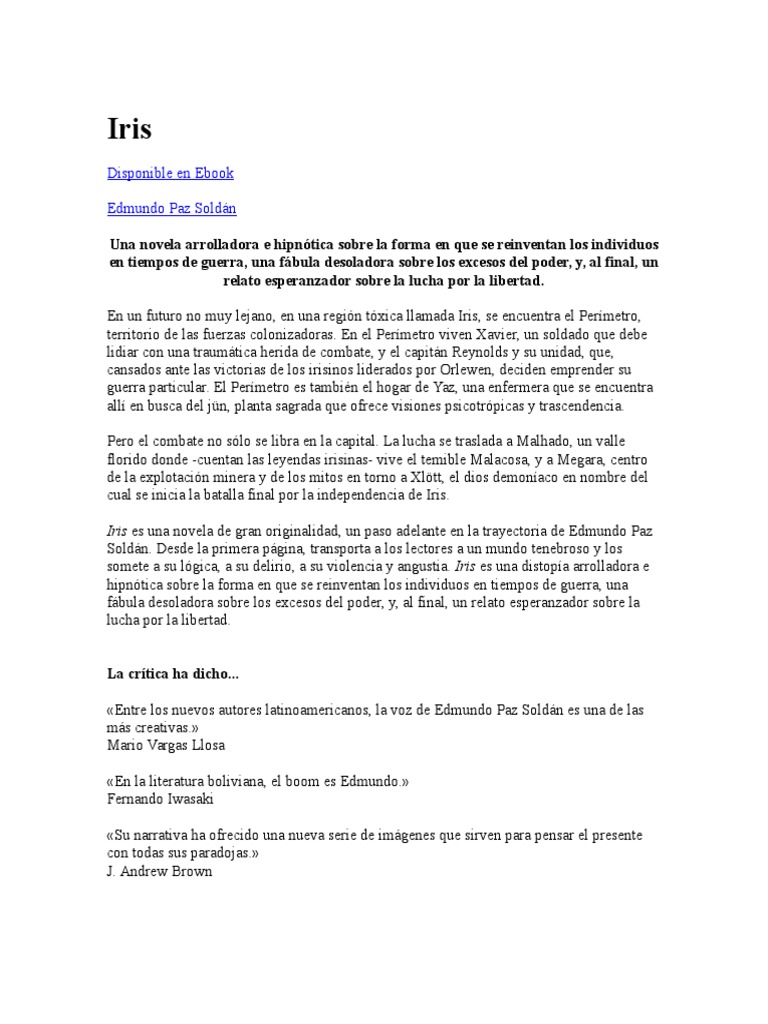 Iris

Disponible en Ebook

Edmundo Paz Soldán

Una novela arrolladora e hipnótica sobre la forma en que se reinventan los individuos en tiempos de guerra, una fábula desoladora sobre los excesos del poder, y, al final, un relato esperanzador sobre la lucha por la libertad.

En un futuro no muy lejano, en una región tóxica llamada Iris, se encuentra el Perímetro, territorio de las fuerzas colonizadoras. En el Perímetro viven Xavier, un soldado que debe lidiar con una traumática herida de combate, y el capitán Reynolds y su unidad, que, cansados ante las victorias de los irisinos liderados por Orlewen, deciden emprender su guerra particular. El Perímetro es también el hogar de Yaz, una enfermera que se encuentra allí en busca del jün, planta sagrada que ofrece visiones psicotrópicas y trascendencia.

Pero el combate no sólo se libra en la capital. La lucha se traslada a Malhado, un valle florido donde -cuentan las leyendas irisinas- vive el temible Malacosa, y a Megara, centro de la explotación minera y de los mitos en torno a Xlött, el dios demoníaco en nombre del cual se inicia la batalla final por la independencia de Iris.

Iris es una novela de gran originalidad, un paso adelante en la trayectoria de Edmundo Paz Soldán. Desde la primera página, transporta a los lectores a un mundo tenebroso y los somete a su lógica, a su delirio, a su violencia y angustia. Iris es una distopía arrolladora e hipnótica sobre la forma en que se reinventan los individuos en tiempos de guerra, una fábula desoladora sobre los excesos del poder, y, al final, un relato esperanzador sobre la lucha por la libertad.

La crítica ha dicho...

«Entre los nuevos autores latinoamericanos, la voz de Edmundo Paz Soldán es una de las más creativas.»
Mario Vargas Llosa

«En la literatura boliviana, el boom es Edmundo.»
Fernando Iwasaki

«Su narrativa ha ofrecido una nueva serie de imágenes que sirven para pensar el presente con todas sus paradojas.»
J. Andrew Brown